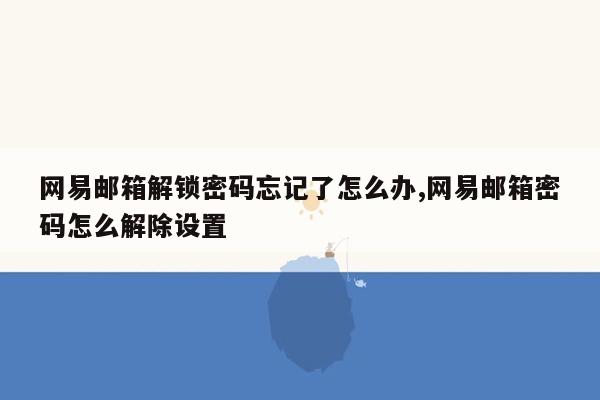 网易邮箱解锁密码忘记了怎么办,网易邮箱密码怎么解除设置